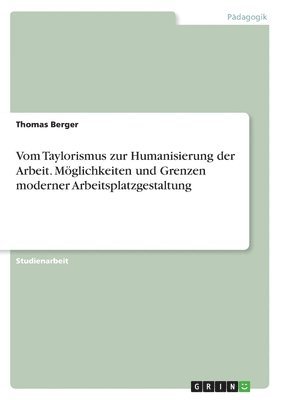 Pädagogik

Thomas Berger

Vom Taylorismus zur Humanisierung der Arbeit. Möglichkeiten und Grenzen moderner Arbeitsplatzgestaltung

Studienarbeit

GRIN